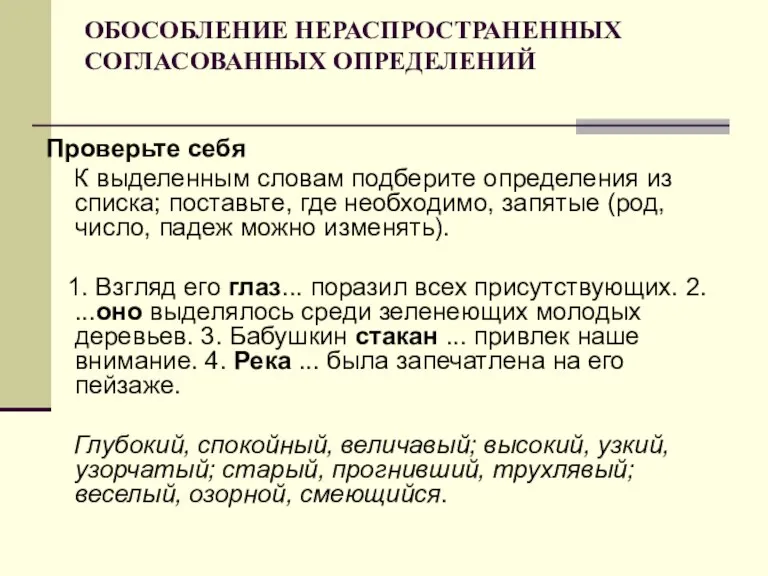 ОБОСОБЛЕНИЕ НЕРАСПРОСТРАНЕННЫХ СОГЛАСОВАННЫХ ОПРЕДЕЛЕНИЙ

Проверьте себя

К выделенным словам подберите определения из списка; поставьте, где необходимо, запятые (род, число, падеж можно изменять).

1. Взгляд его глаз... поразил всех присутствующих. 2. ...оно выделялось среди зеленеющих молодых деревьев. 3. Бабушкин стакан ... привлек наше внимание. 4. Река ... была запечатлена на его пейзаже.

Глубокий, спокойный, величавый; высокий, узкий, узорчатый; старый, прогнивший, трухлявый; веселый, озорной, смеющийся.